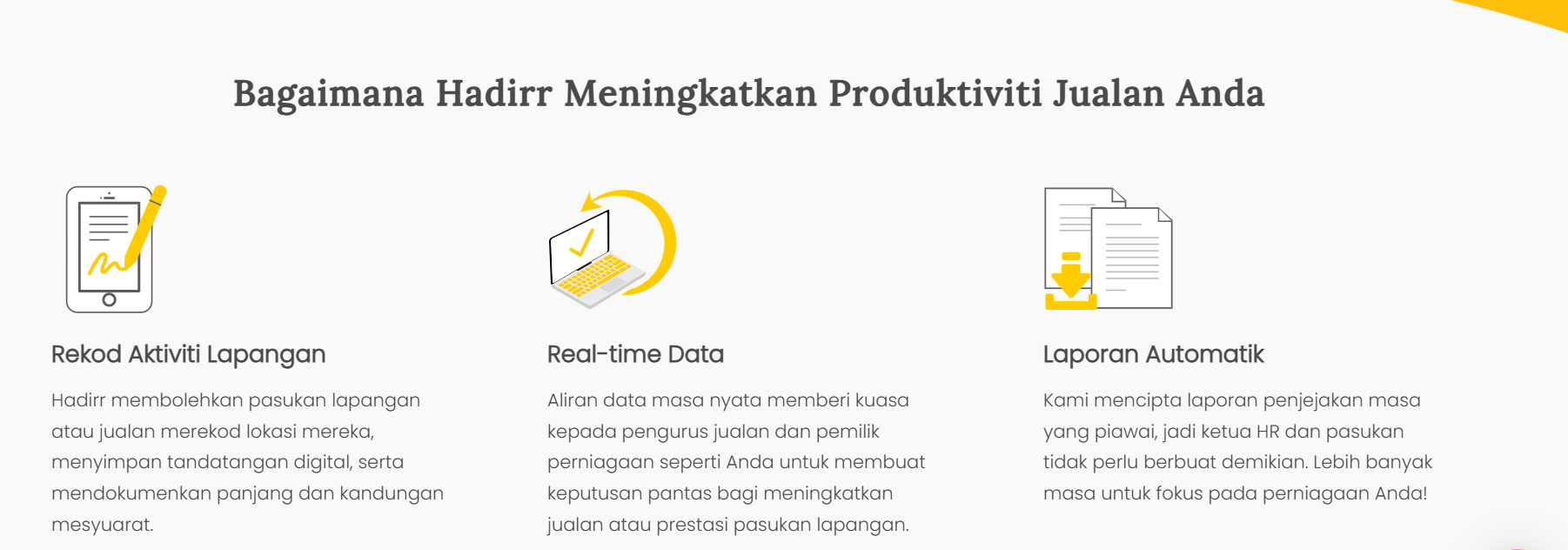 Bagaimana Hadirr Meningkatkan Produktiviti Jualan Anda

Rekod Aktiviti Lapangan

Hadirr membolehkan pasukan lapangan atau jualan merekod lokasi mereka, menyimpan tandatangan digital, serta mendokumenkan panjang dan kandungan mesyuarat.

Real-time Data

Aliran data masa nyata memberi kuasa kepada pengurus jualan dan pemilik perniagaan seperti Anda untuk membuat keputusan pantas bagi meningkatkan jualan atau prestasi pasukan lapangan.

Laporan Automatik

Kami mencipta laporan penjejakan masa yang piawai, jadi ketua HR dan pasukan tidak perlu berbuat demikian. Lebih banyak masa untuk fokus pada perniagaan Anda!